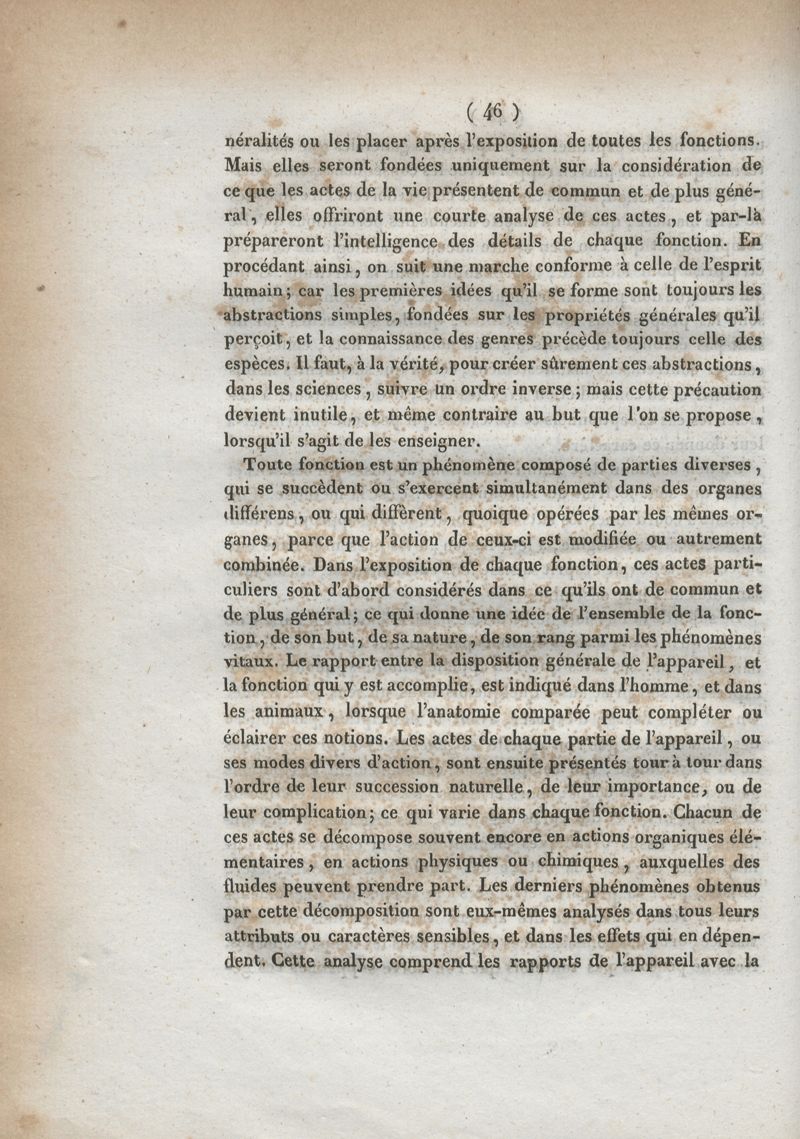 ( 46 )

néralités ou les placer après l'exposition de toutes les fonctions. Mais elles seront fondées uniquement sur la considération de ce que les actes de la vie présentent de commun et de plus général, elles offriront une courte analyse de ces actes, et par-là prépareront l'intelligence des détails de chaque fonction. En procédant ainsi, on suit une marche conforme à celle de l'esprit humain; car les premières idées qu'il se forme sont toujours les abstractions simples, fondées sur les propriétés générales qu'il perçoit, et la connaissance des genres précède toujours celle des espèces. Il faut, à la vérité, pour créer sûrement ces abstractions, dans les sciences, suivre un ordre inverse; mais cette précaution devient inutile, et même contraire au but que l'on se propose, lorsqu'il s'agit de les enseigner.

Toute fonction est un phénomène composé de parties diverses, qui se succèdent ou s'exercent simultanément dans des organes différens, ou qui diffèrent, quoique opérées par les mêmes organes, parce que l'action de ceux-ci est modifiée ou autrement combinée. Dans l'exposition de chaque fonction, ces actes particuliers sont d'abord considérés dans ce qu'ils ont de commun et de plus général; ce qui donne une idée de l'ensemble de la fonction, de son but, de sa nature, de son rang parmi les phénomènes vitaux. Le rapport entre la disposition générale de l'appareil, et la fonction qui y est accomplie, est indiqué dans l'homme, et dans les animaux, lorsque l'anatomie comparée peut compléter ou éclairer ces notions. Les actes de chaque partie de l'appareil, ou ses modes divers d'action, sont ensuite présentés tour à tour dans l'ordre de leur succession naturelle, de leur importance, ou de leur complication; ce qui varie dans chaque fonction. Chacun de ces actes se décompose souvent encore en actions organiques élémentaires, en actions physiques ou chimiques, auxquelles des fluides peuvent prendre part. Les derniers phénomènes obtenus par cette décomposition sont eux-mêmes analysés dans tous leurs attributs ou caractères sensibles, et dans les effets qui en dépendent. Cette analyse comprend les rapports de l'appareil avec la